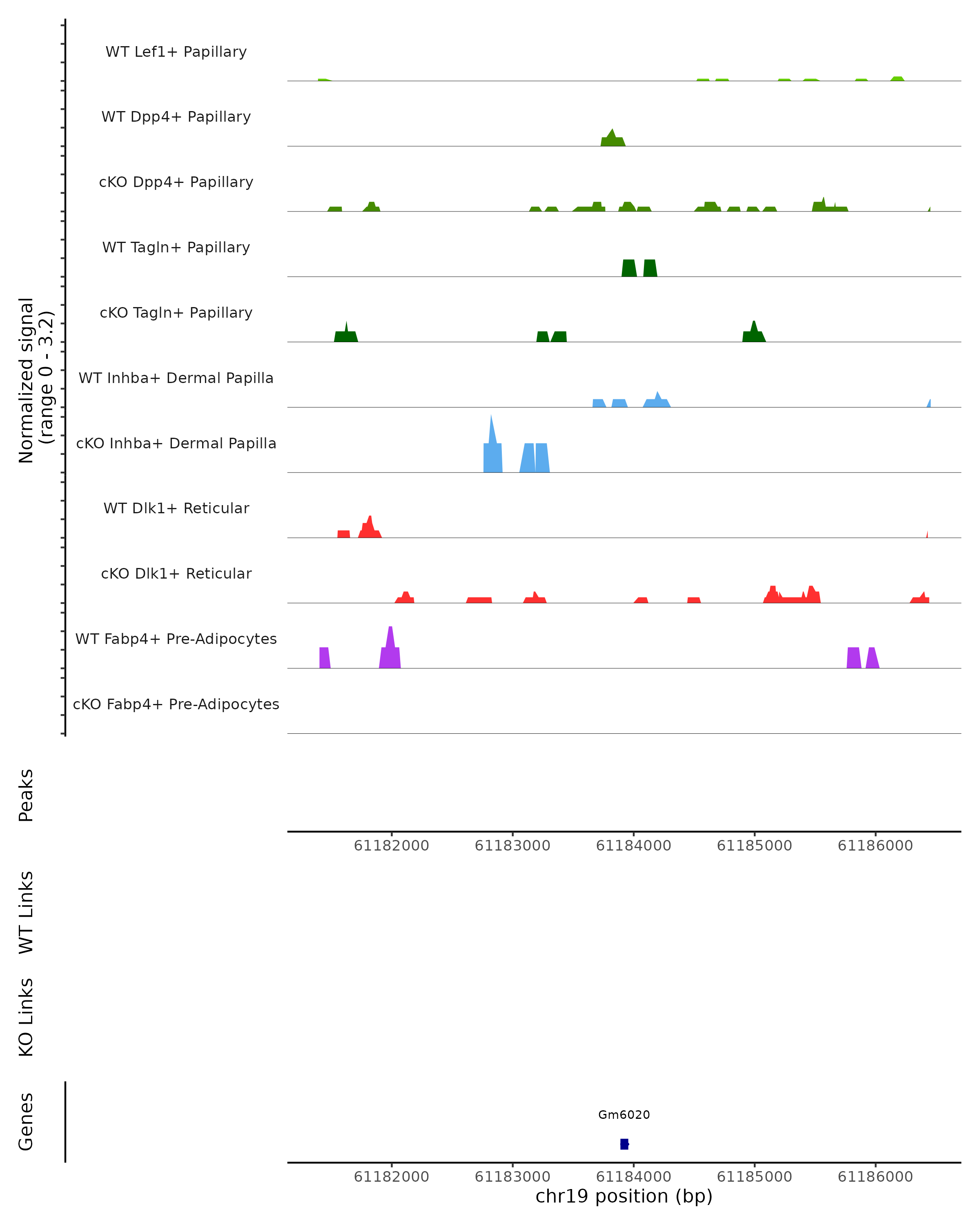 Normalized signal
(range 0 - 3.2)

WT Lef1+ Papillary
WT Dpp4+ Papillary
cKO Dpp4+ Papillary
WT Tagln+ Papillary
cKO Tagln+ Papillary
WT Inhba+ Dermal Papilla
cKO Inhba+ Dermal Papilla
WT Dlk1+ Reticular
cKO Dlk1+ Reticular
WT Fabp4+ Pre-Adipocytes
cKO Fabp4+ Pre-Adipocytes

Peaks

61182000 61183000 61184000 61185000 61186000

WT Links

KO Links

Genes

Gm6020

61182000 61183000 61184000 61185000 61186000
chr19 position (bp)